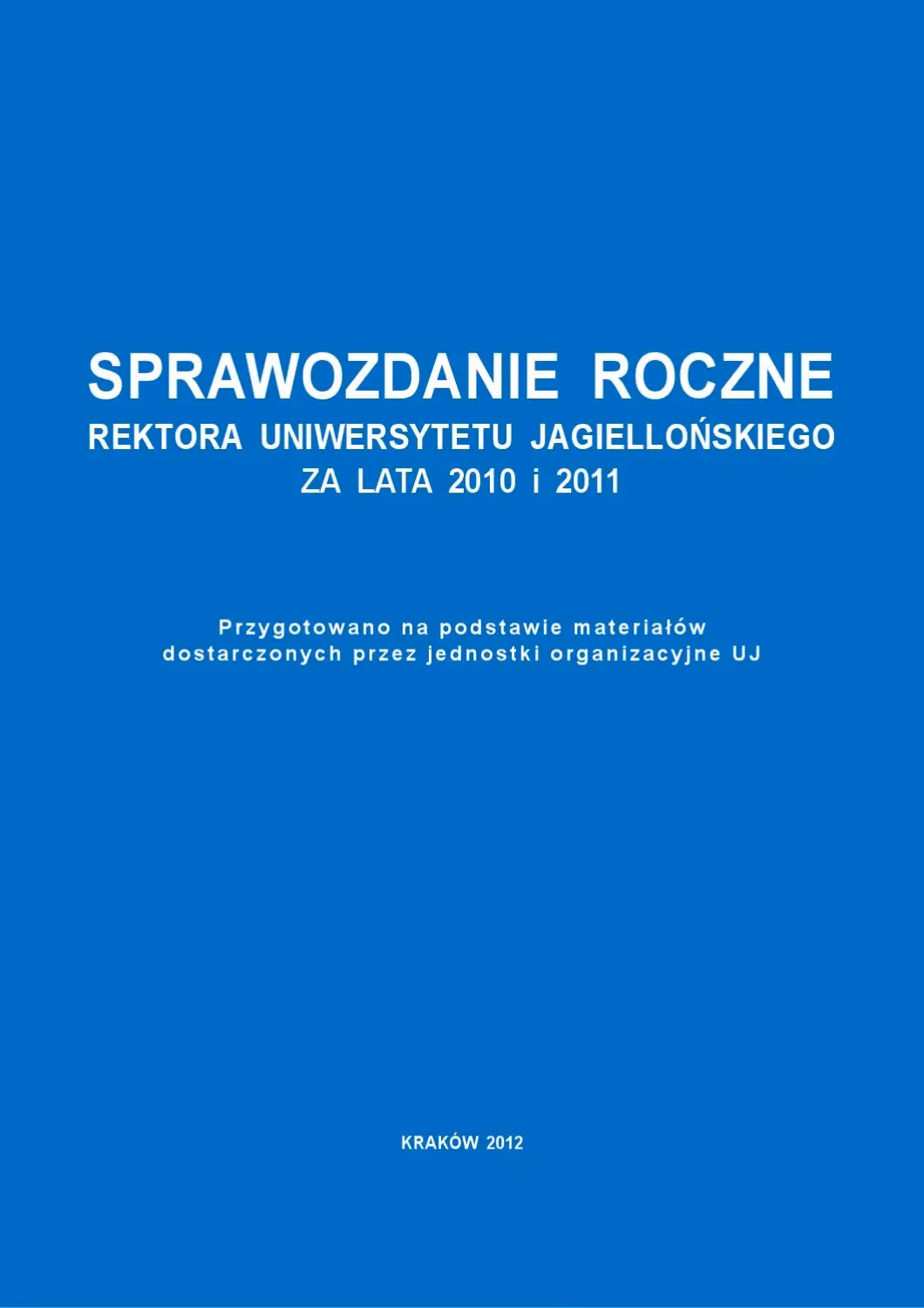 SPRAWOZDANIE ROCZNE
REKTORA UNIWERSYTETU JAGIELLOŃSKIEGO
ZA LATA 2010 i 2011

Przygotowano na podstawie materiałów dostarczonych przez jednostki organizacyjne UJ

KRAKÓW 2012